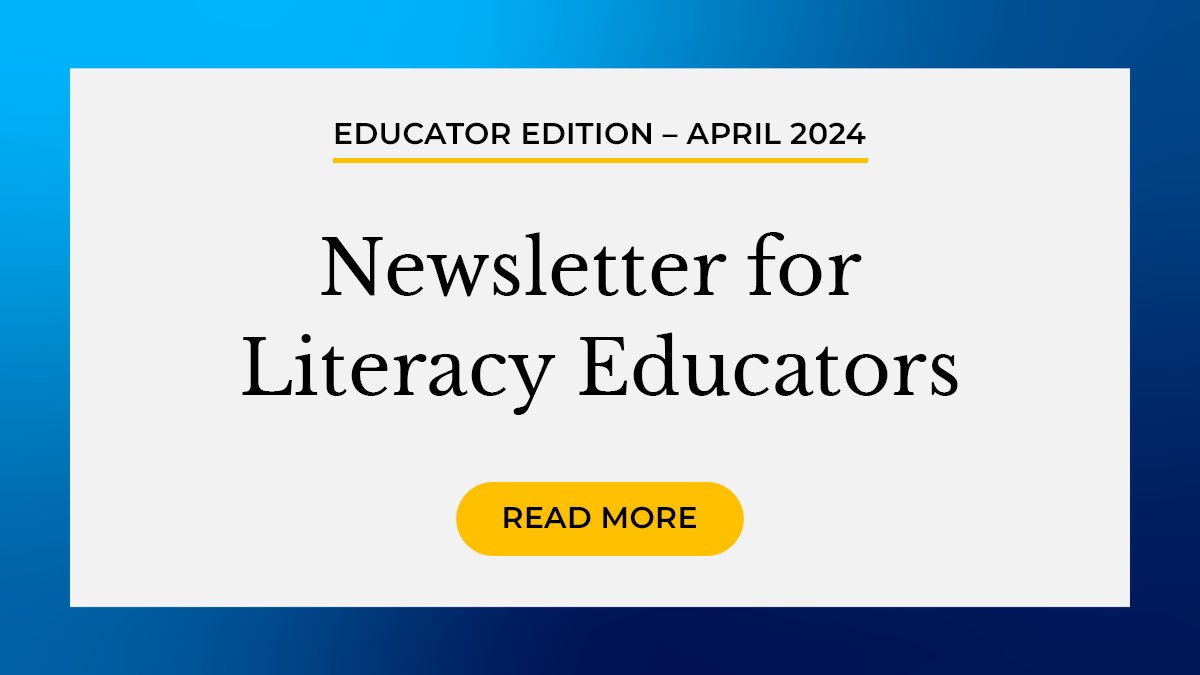 EDUCATOR EDITION – APRIL 2024

Newsletter for Literacy Educators

READ MORE